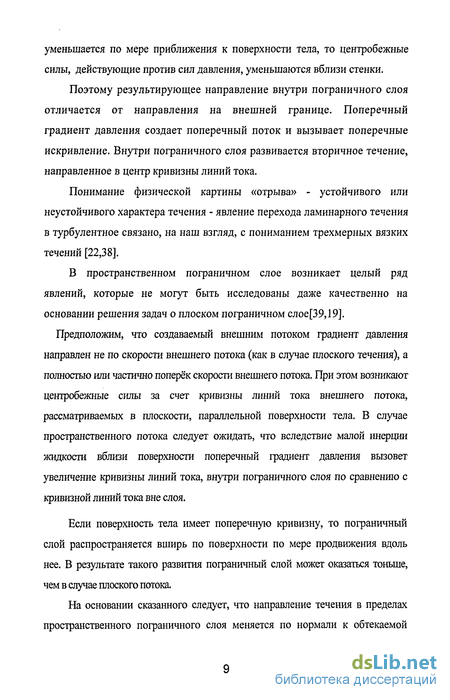 уменьшается по мере приближения к поверхности тела, то центробежные силы, действующие против сил давления, уменьшаются вблизи стенки.

Поэтому результирующее направление внутри пограничного слоя отличается от направления на внешней границе. Поперечный градиент давления создает поперечный поток и вызывает поперечные искривление. Внутри пограничного слоя развивается вторичное течение, направленное в центр кривизны линий тока.

Понимание физической картины «отрыва» - устойчивого или неустойчивого характера течения - явление перехода ламинарного течения в турбулентное связано, на наш взгляд, с пониманием трехмерных вязких течений [22,38].

В пространственном пограничном слое возникает целый ряд явлений, которые не могут быть исследованы даже качественно на основании решения задач о плоском пограничном слое[39,19].

Предположим, что создаваемый внешним потоком градиент давления направлен не по скорости внешнего потока (как в случае плоского течения), а полностью или частично поперёк скорости внешнего потока. При этом возникают центробежные силы за счет кривизны линий тока внешнего потока, рассматриваемых в плоскости, параллельной поверхности тела. В случае пространственного потока следует ожидать, что вследствие малой инерции жидкости вблизи поверхности поперечный градиент давления вызовет увеличение кривизны линий тока, внутри пограничного слоя по сравнению с кривизной линий тока вне слоя.

Если поверхность тела имеет поперечную кривизну, то пограничный слой распространяется вширь по поверхности по мере продвижения вдоль нее. В результате такого развития пограничный слой может оказаться тоньше, чем в случае плоского потока.

На основании сказанного следует, что направление течения в пределах пространственного пограничного слоя меняется по нормали к обтекаемой

9

dsLib.net
библиотека диссертаций